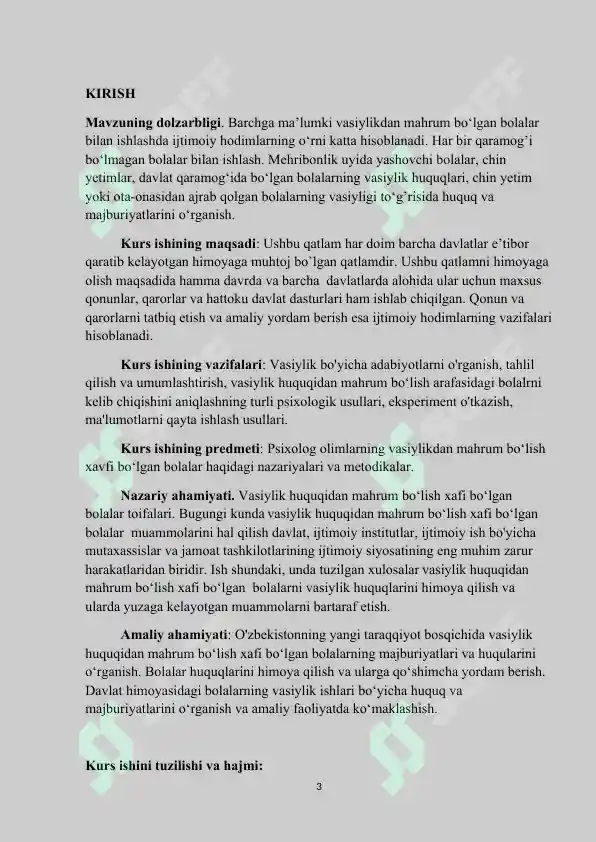 KIRISH

**Mavzuning dolzarbligi**. Barchga ma'lumki vasiylikdan mahrum bo'lgan bolalar bilan ishlashda ijtimoiy hodimlarning o'rni katta hisoblanadi. Har bir qaramog'i bo'lmagan bolalar bilan ishlash. Mehribonlik uyida yashovchi bolalar, chin yetimlar, davlat qaramog'ida bo'lgan bolalarning vasiylik huquqlari, chin yetim yoki ota-onasidan ajrab qolgan bolalarning vasiyligi to'g'risida huquq va majburiyatlarini o'rganish.

**Kurs ishining maqsadi**: Ushbu qatlam har doim barcha davlatlar e'tibor qaratib kelayotgan himoyaga muhtoj bo'lgan qatlamdir. Ushbu qatlamni himoyaga olish maqsadida hamma davrda va barcha davlatlarda alohida ular uchun maxsus qonunlar, qarorlar va hattoku davlat dasturlari ham ishlab chiqilgan. Qonun va qarorlarni tatbiq etish va amaliy yordam berish esa ijtimoiy hodimlarning vazifalari hisoblanadi.

**Kurs ishining vazifalari**: Vasiylik bo'yicha adabiyotlarni o'rganish, tahlil qilish va umumlashtirish, vasiylik huquqidan mahrum bo'lish arafasidagi bolalrni kelib chiqishini aniqlashning turli psixologik usullari, eksperiment o'tkazish, ma'lumotlarni qayta ishlash usullari.

**Kurs ishining predmeti**: Psixolog olimlarning vasiylikdan mahrum bo'lish xavfi bo'lgan bolalar haqidagi nazariyalari va metodikalar.

**Nazariy ahamiyati.** Vasiylik huquqidan mahrum bo'lish xafi bo'lgan bolalar toifalari. Bugungi kunda vasiylik huquqidan mahrum bo'lish xafi bo'lgan bolalar muammolarini hal qilish davlat, ijtimoiy institutlar, ijtimoiy ish bo'yicha mutaxassislar va jamoat tashkilotlarining ijtimoiy siyosatining eng muhim zarur harakatlaridan biridir. Ish shundaki, unda tuzilgan xulosalar vasiylik huquqidan mahrum bo'lish xafi bo'lgan bolalarni vasiylik huquqlarini himoya qilish va ularda yuzaga kelayotgan muammolarni bartaraf etish.

**Amaliy ahamiyati**: O'zbekistonning yangi taraqqiyot bosqichida vasiylik huquqidan mahrum bo'lish xafi bo'lgan bolalarning majburiyatlari va huqularini o'rganish. Bolalar huquqlarini himoya qilish va ularga qo'shimcha yordam berish. Davlat himoyasidagi bolalarning vasiylik ishlari bo'yicha huquq va majburiyatlarini o'rganish va amaliy faoliyatda ko'maklashish.

**Kurs ishini tuzilishi va hajmi:**

3